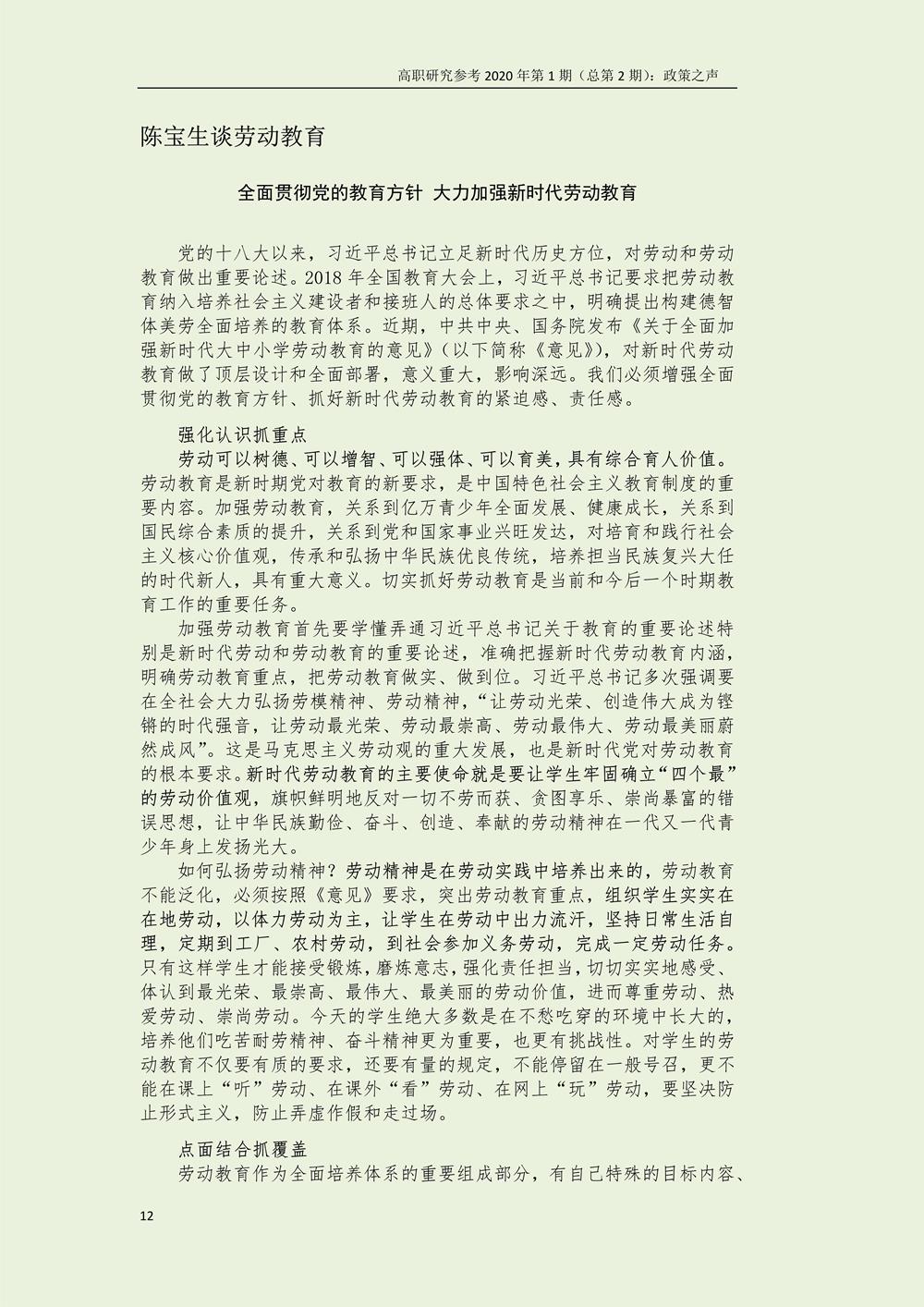 高职研究参考 2020 年第 1 期（总第 2 期）：政策之声

陈宝生谈劳动教育

全面贯彻党的教育方针 大力加强新时代劳动教育

党的十八大以来，习近平总书记立足新时代历史方位，对劳动和劳动教育做出重要论述。2018 年全国教育大会上，习近平总书记要求把劳动教育纳入培养社会主义建设者和接班人的总体要求之中，明确提出构建德智体美劳全面培养的教育体系。近期，中共中央、国务院发布《关于全面加强新时代大中小学劳动教育的意见》（以下简称《意见》），对新时代劳动教育做了顶层设计和全面部署，意义重大，影响深远。我们必须增强全面贯彻党的教育方针、抓好新时代劳动教育的紧迫感、责任感。

强化认识抓重点

劳动可以树德、可以增智、可以强体、可以育美，具有综合育人价值。劳动教育是新时期党对教育的新要求，是中国特色社会主义教育制度的重要内容。加强劳动教育，关系到亿万青少年全面发展、健康成长，关系到国民综合素质的提升，关系到党和国家事业兴旺发达，对培育和践行社会主义核心价值观，传承和弘扬中华民族优良传统，培养担当民族复兴大任的时代新人，具有重大意义。切实抓好劳动教育是当前和今后一个时期教育工作的重要任务。

加强劳动教育首先要学懂弄通习近平总书记关于教育的重要论述特别是新时代劳动和劳动教育的重要论述，准确把握新时代劳动教育内涵，明确劳动教育重点，把劳动教育做实、做到位。习近平总书记多次强调要在全社会大力弘扬劳模精神、劳动精神，“让劳动光荣、创造伟大成为铿锵的时代强音，让劳动最光荣、劳动最崇高、劳动最伟大、劳动最美丽蔚然成风”。这是马克思主义劳动观的重大发展，也是新时代党对劳动教育的根本要求。新时代劳动教育的主要使命就是要让学生牢固确立“四个最”的劳动价值观，旗帜鲜明地反对一切不劳而获、贪图享乐、崇尚暴富的错误思想，让中华民族勤俭、奋斗、创造、奉献的劳动精神在一代又一代青少年身上发扬光大。

如何弘扬劳动精神？劳动精神是在劳动实践中培养出来的，劳动教育不能泛化，必须按照《意见》要求，突出劳动教育重点，组织学生实实在在地劳动，以体力劳动为主，让学生在劳动中出力流汗，坚持日常生活自理，定期到工厂、农村劳动，到社会参加义务劳动，完成一定劳动任务。只有这样学生才能接受锻炼，磨炼意志，强化责任担当，切切实实地感受、体认到最光荣、最崇高、最伟大、最美丽的劳动价值，进而尊重劳动、热爱劳动、崇尚劳动。今天的学生绝大多数是在不愁吃穿的环境中长大的，培养他们吃苦耐劳精神、奋斗精神更为重要，也更有挑战性。对学生的劳动教育不仅要有质的要求，还要有量的规定，不能停留在一般号召，更不能在课上“听”劳动、在课外“看”劳动、在网上“玩”劳动，要坚决防止形式主义，防止弄虚作假和走过场。

点面结合抓覆盖

劳动教育作为全面培养体系的重要组成部分，有自己特殊的目标内容、

12